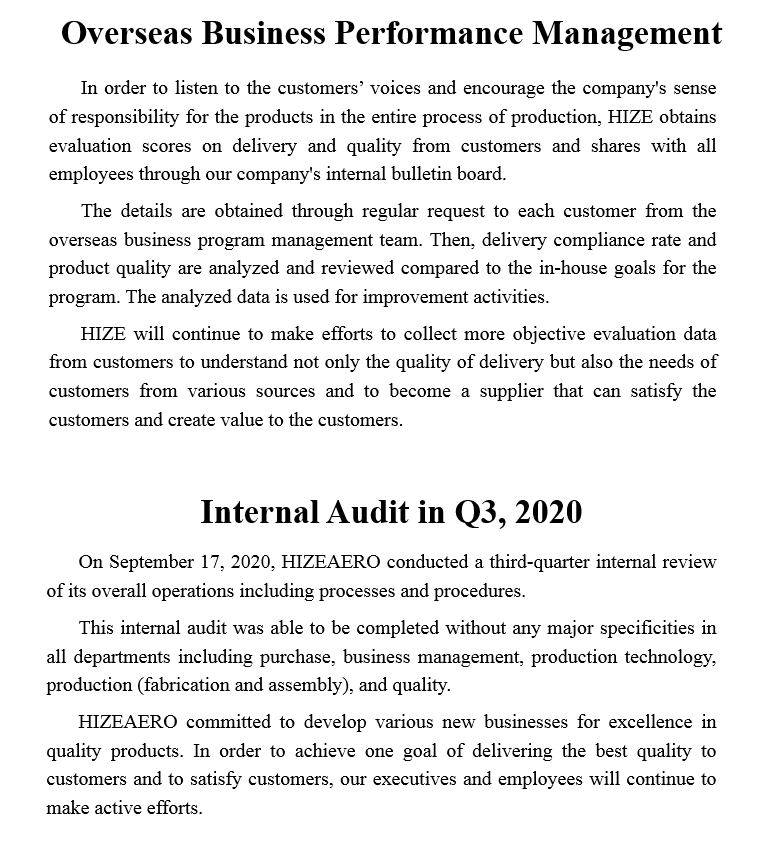 Overseas Business Performance Management

In order to listen to the customers’ voices and encourage the company's sense of responsibility for the products in the entire process of production, HIZE obtains evaluation scores on delivery and quality from customers and shares with all employees through our company's internal bulletin board.

The details are obtained through regular request to each customer from the overseas business program management team. Then, delivery compliance rate and product quality are analyzed and reviewed compared to the in-house goals for the program. The analyzed data is used for improvement activities.

HIZE will continue to make efforts to collect more objective evaluation data from customers to understand not only the quality of delivery but also the needs of customers from various sources and to become a supplier that can satisfy the customers and create value to the customers.

Internal Audit in Q3, 2020

On September 17, 2020, HIZEAERO conducted a third-quarter internal review of its overall operations including processes and procedures.

This internal audit was able to be completed without any major specificities in all departments including purchase, business management, production technology, production (fabrication and assembly), and quality.

HIZEAERO committed to develop various new businesses for excellence in quality products. In order to achieve one goal of delivering the best quality to customers and to satisfy customers, our executives and employees will continue to make active efforts.